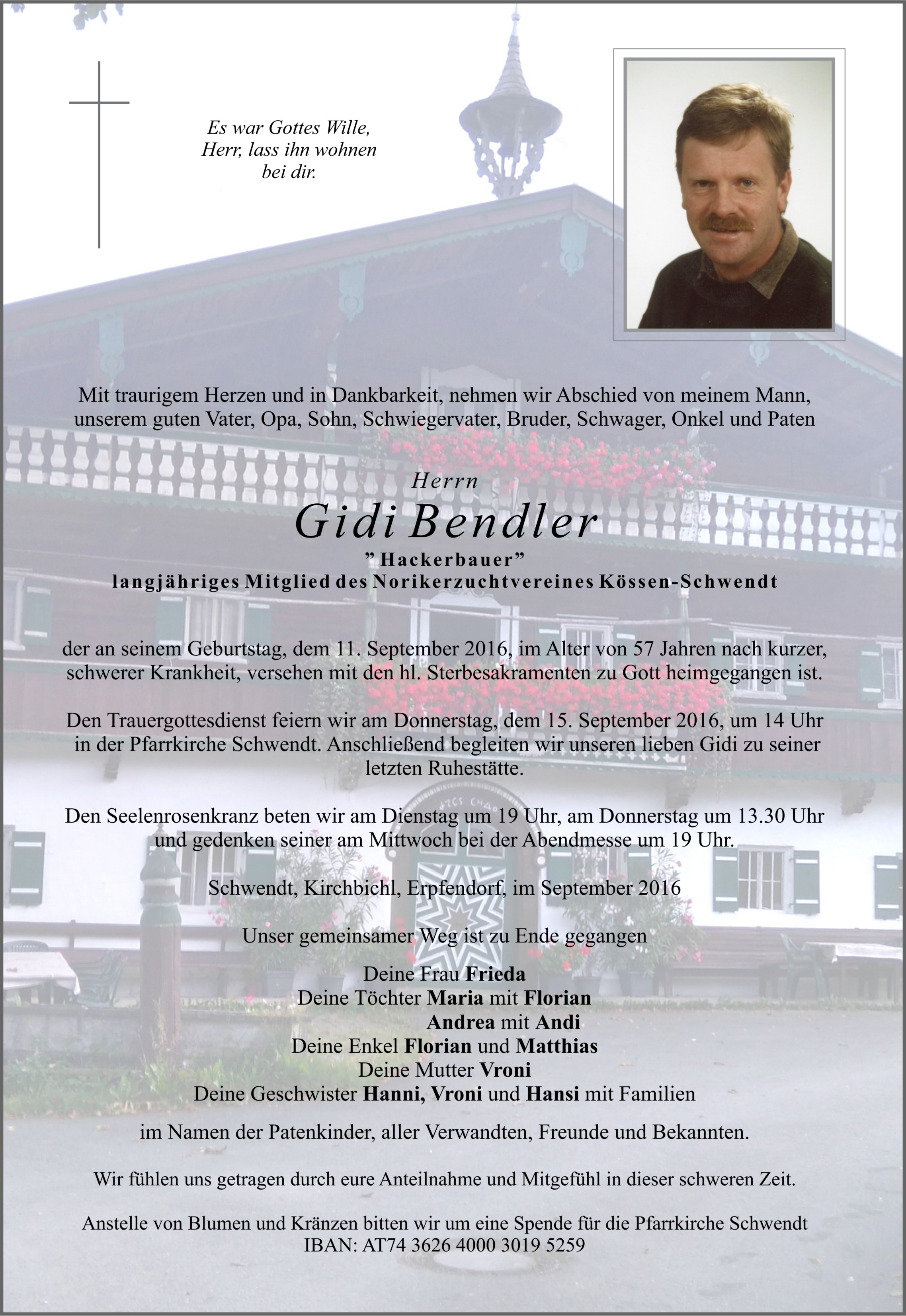 Es war Gottes Wille,
Herr, lass ihn wohnen
bei dir.

Mit traurigem Herzen und in Dankbarkeit, nehmen wir Abschied von meinem Mann, unserem guten Vater, Opa, Sohn, Schwiegervater, Bruder, Schwager, Onkel und Paten

Herrn
Gidi Bendler
" Hackerbauer"
langjähriges Mitglied des Norikerzuchtvereines Kössen-Schwendt

der an seinem Geburtstag, dem 11. September 2016, im Alter von 57 Jahren nach kurzer, schwerer Krankheit, versehen mit den hl. Sterbesakramenten zu Gott heimgegangen ist.

Den Trauergottesdienst feiern wir am Donnerstag, dem 15. September 2016, um 14 Uhr in der Pfarrkirche Schwendt. Anschließend begleiten wir unseren lieben Gidi zu seiner letzten Ruhestätte.

Den Seelenrosenkranz beten wir am Dienstag um 19 Uhr, am Donnerstag um 13.30 Uhr und gedenken seiner am Mittwoch bei der Abendmesse um 19 Uhr.

Schwendt, Kirchbichl, Erpfendorf, im September 2016

Unser gemeinsamer Weg ist zu Ende gegangen

Deine Frau Frieda
Deine Töchter Maria mit Florian
Andrea mit Andi
Deine Enkel Florian und Matthias
Deine Mutter Vroni
Deine Geschwister Hanni, Vroni und Hansi mit Familien

im Namen der Patenkinder, aller Verwandten, Freunde und Bekannten.

Wir fühlen uns getragen durch eure Anteilnahme und Mitgefühl in dieser schweren Zeit.

Anstelle von Blumen und Kränzen bitten wir um eine Spende für die Pfarrkirche Schwendt
IBAN: AT74 3626 4000 3019 5259